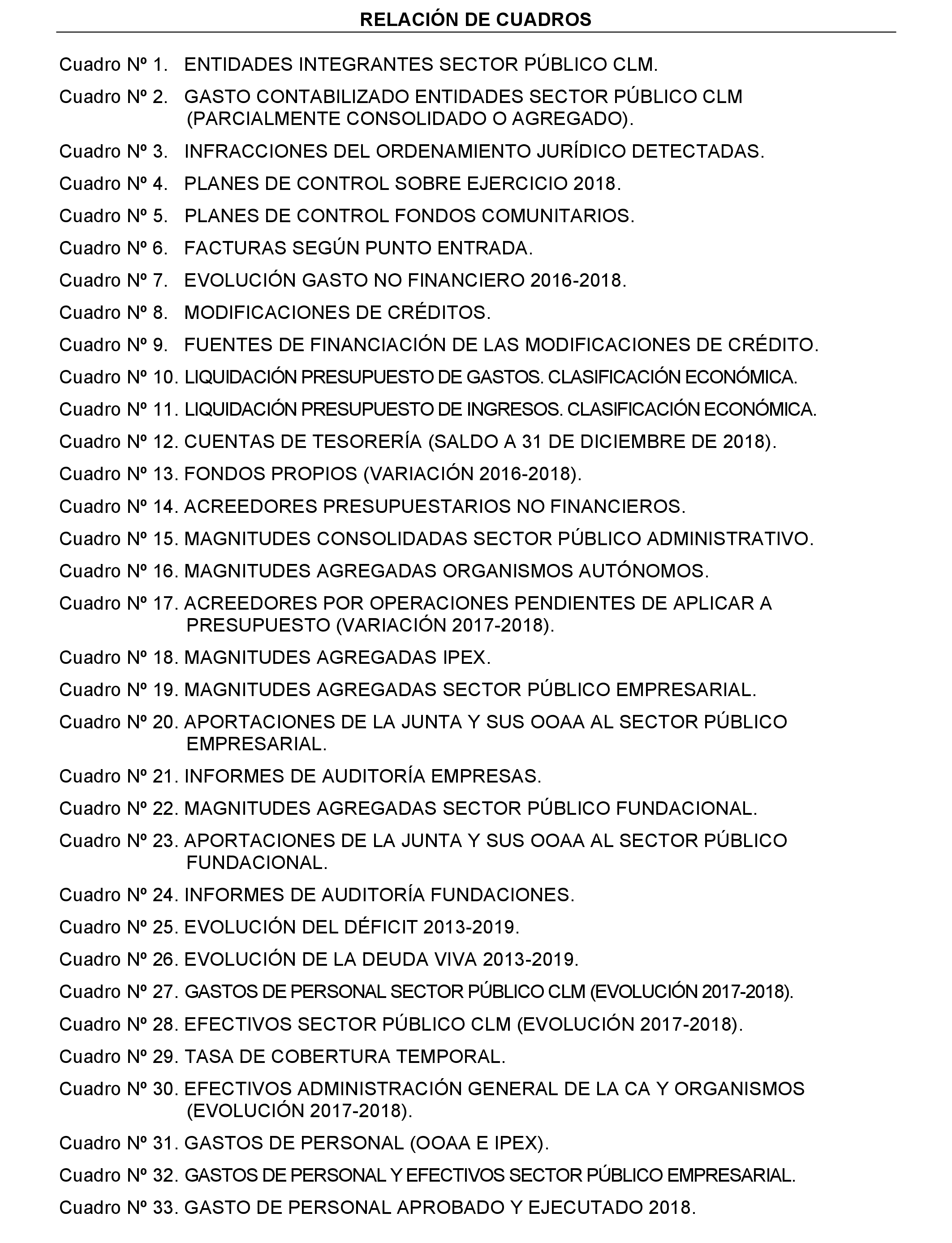 RELACIÓN DE CUADROS

Cuadro Nº 1. ENTIDADES INTEGRANTES SECTOR PÚBLICO CLM.

Cuadro Nº 2. GASTO CONTABILIZADO ENTIDADES SECTOR PÚBLICO CLM (PARCIALMENTE CONSOLIDADO O AGREGADO).

Cuadro Nº 3. INFRACCIONES DEL ORDENAMIENTO JURÍDICO DETECTADAS.

Cuadro Nº 4. PLANES DE CONTROL SOBRE EJERCICIO 2018.

Cuadro Nº 5. PLANES DE CONTROL FONDOS COMUNITARIOS.

Cuadro Nº 6. FACTURAS SEGÚN PUNTO ENTRADA.

Cuadro Nº 7. EVOLUCIÓN GASTO NO FINANCIERO 2016-2018.

Cuadro Nº 8. MODIFICACIONES DE CRÉDITOS.

Cuadro Nº 9. FUENTES DE FINANCIACIÓN DE LAS MODIFICACIONES DE CRÉDITO.

Cuadro Nº 10. LIQUIDACIÓN PRESUPUESTO DE GASTOS. CLASIFICACIÓN ECONÓMICA.

Cuadro Nº 11. LIQUIDACIÓN PRESUPUESTO DE INGRESOS. CLASIFICACIÓN ECONÓMICA.

Cuadro Nº 12. CUENTAS DE TESORERÍA (SALDO A 31 DE DICIEMBRE DE 2018).

Cuadro Nº 13. FONDOS PROPIOS (VARIACIÓN 2016-2018).

Cuadro Nº 14. ACREEDORES PRESUPUESTARIOS NO FINANCIEROS.

Cuadro Nº 15. MAGNITUDES CONSOLIDADAS SECTOR PÚBLICO ADMINISTRATIVO.

Cuadro Nº 16. MAGNITUDES AGREGADAS ORGANISMOS AUTÓNOMOS.

Cuadro Nº 17. ACREEDORES POR OPERACIONES PENDIENTES DE APLICAR A PRESUPUESTO (VARIACIÓN 2017-2018).

Cuadro Nº 18. MAGNITUDES AGREGADAS IPEX.

Cuadro Nº 19. MAGNITUDES AGREGADAS SECTOR PÚBLICO EMPRESARIAL.

Cuadro Nº 20. APORTACIONES DE LA JUNTA Y SUS OOAA AL SECTOR PÚBLICO EMPRESARIAL.

Cuadro Nº 21. INFORMES DE AUDITORÍA EMPRESAS.

Cuadro Nº 22. MAGNITUDES AGREGADAS SECTOR PÚBLICO FUNDACIONAL.

Cuadro Nº 23. APORTACIONES DE LA JUNTA Y SUS OOAA AL SECTOR PÚBLICO FUNDACIONAL.

Cuadro Nº 24. INFORMES DE AUDITORÍA FUNDACIONES.

Cuadro Nº 25. EVOLUCIÓN DEL DÉFICIT 2013-2019.

Cuadro Nº 26. EVOLUCIÓN DE LA DEUDA VIVA 2013-2019.

Cuadro Nº 27. GASTOS DE PERSONAL SECTOR PÚBLICO CLM (EVOLUCIÓN 2017-2018).

Cuadro Nº 28. EFECTIVOS SECTOR PÚBLICO CLM (EVOLUCIÓN 2017-2018).

Cuadro Nº 29. TASA DE COBERTURA TEMPORAL.

Cuadro Nº 30. EFECTIVOS ADMINISTRACIÓN GENERAL DE LA CA Y ORGANISMOS (EVOLUCIÓN 2017-2018).

Cuadro Nº 31. GASTOS DE PERSONAL (OOAA E IPEX).

Cuadro Nº 32. GASTOS DE PERSONAL Y EFECTIVOS SECTOR PÚBLICO EMPRESARIAL.

Cuadro Nº 33. GASTO DE PERSONAL APROBADO Y EJECUTADO 2018.